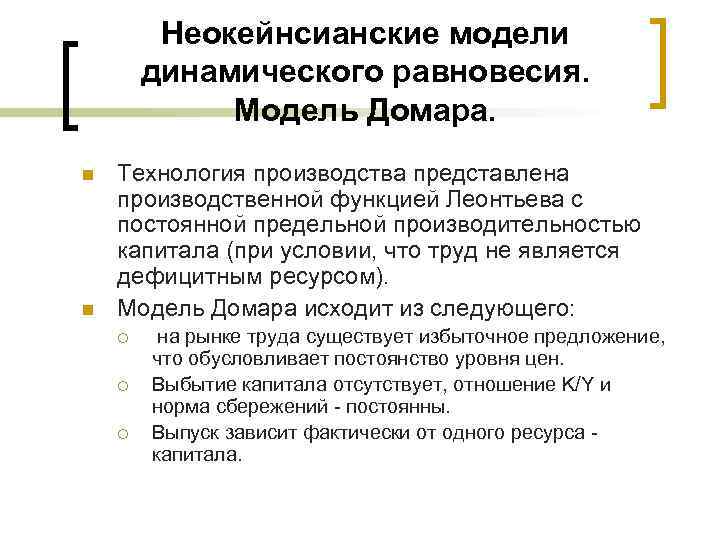 Неокейнсианские модели динамического равновесия. Модель Домара.

Технология производства представлена производственной функцией Леонтьева с постоянной предельной производительностью капитала (при условии, что труд не является дефицитным ресурсом).

Модель Домара исходит из следующего:

на рынке труда существует избыточное предложение, что обусловливает постоянство уровня цен.

Выбытие капитала отсутствует, отношение K/Y и норма сбережений - постоянны.

Выпуск зависит фактически от одного ресурса - капитала.